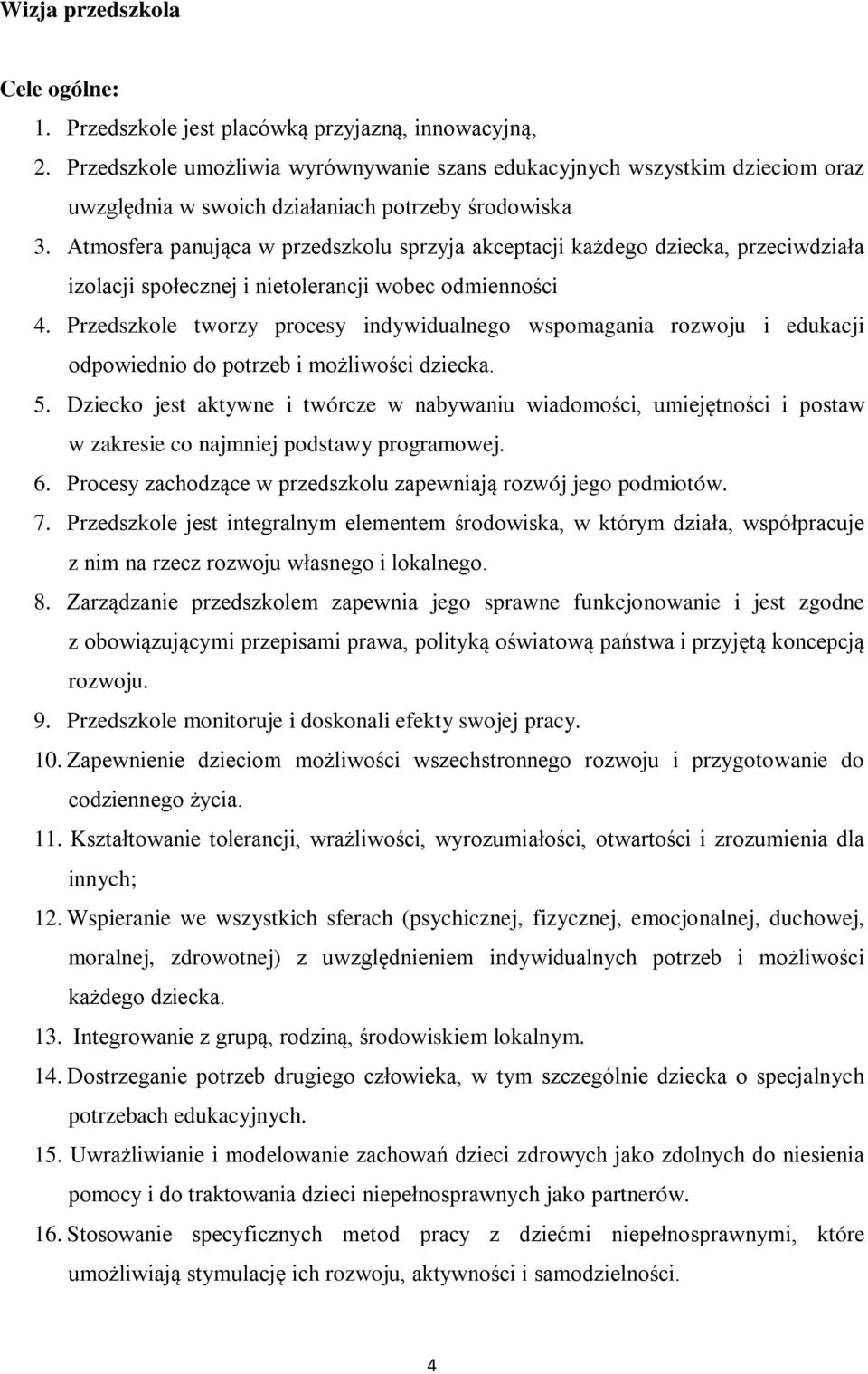 Wizja przedszkola

Cele ogólne:

1. Przedszkole jest placówką przyjazną, innowacyjną,
2. Przedszkole umożliwia wyrównywanie szans edukacyjnych wszystkim dzieciom oraz uwzględnia w swoich działaniach potrzeby środowiska
3. Atmosfera panująca w przedszkolu sprzyja akceptacji każdego dziecka, przeciwdziała izolacji społecznej i nietolerancji wobec odmienności
4. Przedszkole tworzy procesy indywidualnego wspomagania rozwoju i edukacji odpowiednio do potrzeb i możliwości dziecka.
5. Dziecko jest aktywne i twórcze w nabywaniu wiadomości, umiejętności i postaw w zakresie co najmniej podstawy programowej.
6. Procesy zachodzące w przedszkolu zapewniają rozwój jego podmiotów.
7. Przedszkole jest integralnym elementem środowiska, w którym działa, współpracuje z nim na rzecz rozwoju własnego i lokalnego.
8. Zarządzanie przedszkolem zapewnia jego sprawne funkcjonowanie i jest zgodne z obowiązującymi przepisami prawa, polityką oświatową państwa i przyjętą koncepcją rozwoju.
9. Przedszkole monitoruje i doskonali efekty swojej pracy.
10. Zapewnienie dzieciom możliwości wszechstronnego rozwoju i przygotowanie do codziennego życia.
11. Kształtowanie tolerancji, wrażliwości, wyrozumiałości, otwartości i zrozumienia dla innych;
12. Wspieranie we wszystkich sferach (psychicznej, fizycznej, emocjonalnej, duchowej, moralnej, zdrowotnej) z uwzględnieniem indywidualnych potrzeb i możliwości każdego dziecka.
13. Integrowanie z grupą, rodziną, środowiskiem lokalnym.
14. Dostrzeganie potrzeb drugiego człowieka, w tym szczególnie dziecka o specjalnych potrzebach edukacyjnych.
15. Uwrażliwianie i modelowanie zachowań dzieci zdrowych jako zdolnych do niesienia pomocy i do traktowania dzieci niepełnosprawnych jako partnerów.
16. Stosowanie specyficznych metod pracy z dziećmi niepełnosprawnymi, które umożliwiają stymulację ich rozwoju, aktywności i samodzielności.

4